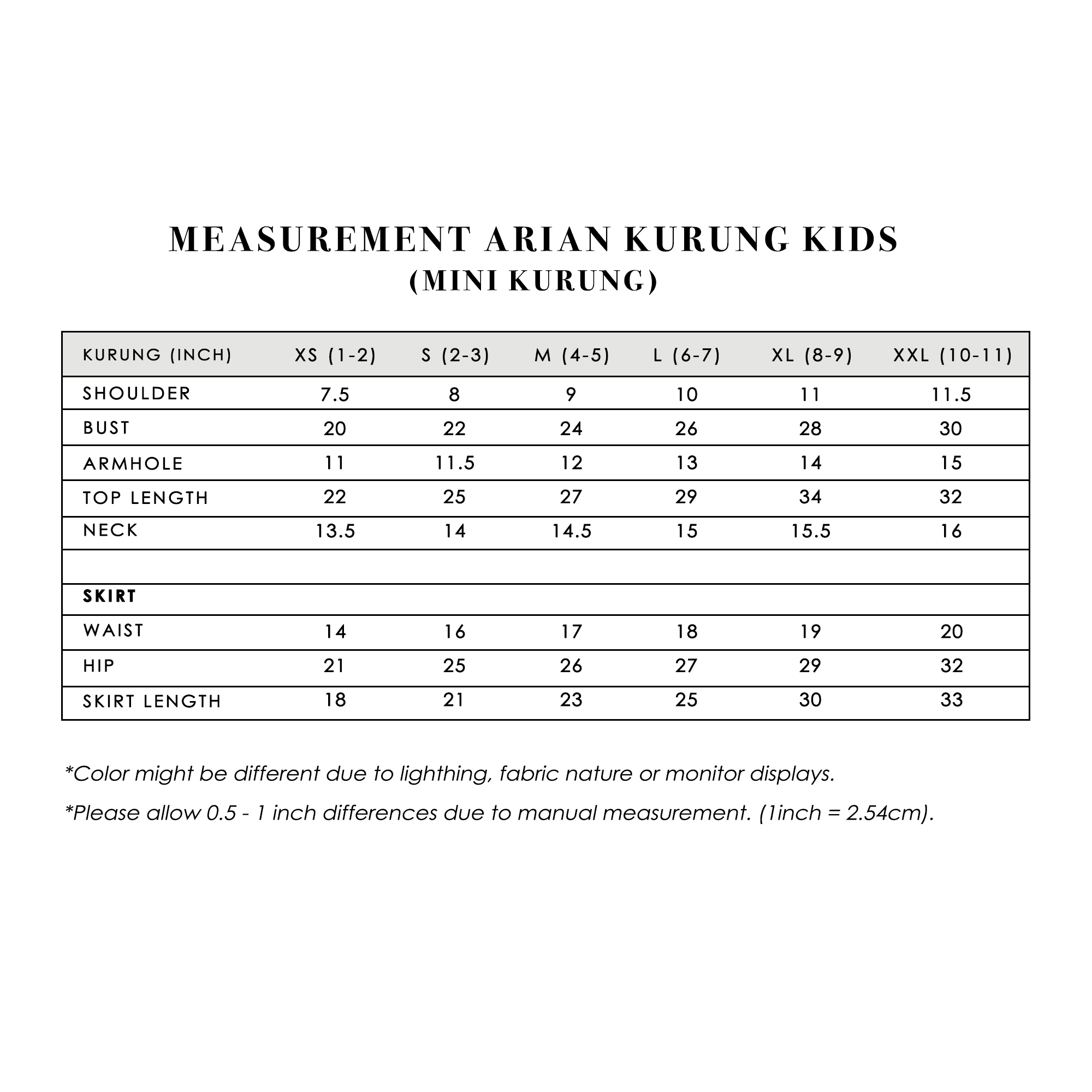 MEASUREMENT ARIAN KURUNG KIDS
(MINI KURUNG)

| KURUNG (INCH) | XS (1-2) | S (2-3) | M (4-5) | L (6-7) | XL (8-9) | XXL (10-11) |
|---|---|---|---|---|---|---|
| SHOULDER | 7.5 | 8 | 9 | 10 | 11 | 11.5 |
| BUST | 20 | 22 | 24 | 26 | 28 | 30 |
| ARMHOLE | 11 | 11.5 | 12 | 13 | 14 | 15 |
| TOP LENGTH | 22 | 25 | 27 | 29 | 34 | 32 |
| NECK | 13.5 | 14 | 14.5 | 15 | 15.5 | 16 |
| | | | | | | |
| **SKIRT** | | | | | | |
| WAIST | 14 | 16 | 17 | 18 | 19 | 20 |
| HIP | 21 | 25 | 26 | 27 | 29 | 32 |
| SKIRT LENGTH | 18 | 21 | 23 | 25 | 30 | 33 |

*Color might be different due to lighthing, fabric nature or monitor displays.

*Please allow 0.5 - 1 inch differences due to manual measurement. (1inch = 2.54cm).